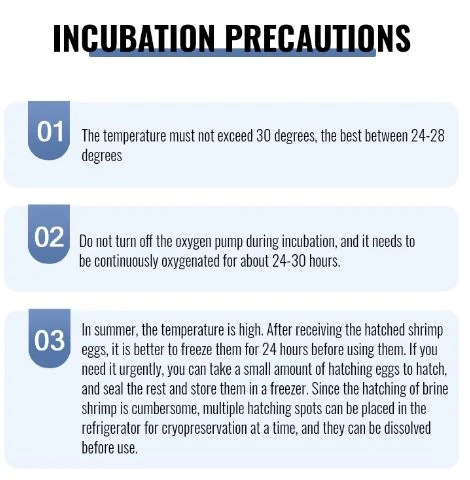 INCUBATION PRECAUTIONS

01

The temperature must not exceed 30 degrees, the best between 24-28 degrees

02

Do not turn off the oxygen pump during incubation, and it needs to be continuously oxygenated for about 24-30 hours.

03

In summer, the temperature is high. After receiving the hatched shrimp eggs, it is better to freeze them for 24 hours before using them. If you need it urgently, you can take a small amount of hatching eggs to hatch, and seal the rest and store them in a freezer. Since the hatching of brine shrimp is cumbersome, multiple hatching spots can be placed in the refrigerator for cryopreservation at a time, and they can be dissolved before use.